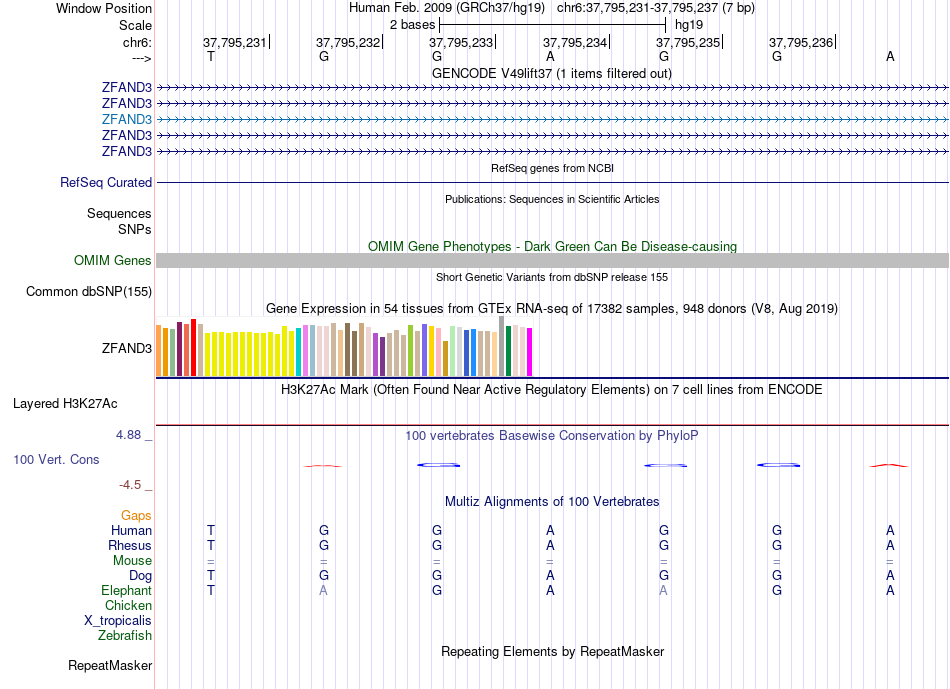 Window Position Human Feb. 2009 (GRCh37/hg19) chr6:37,795,231-37,795,237 (7 bp)
Scale 2 bases hg19
chr6: 37,795,231 37,795,232 37,795,233 37,795,234 37,795,235 37,795,236
---> T G G A G G A
GENCODE V49lift37 (1 items filtered out)
ZFAND3
ZFAND3
ZFAND3
ZFAND3
ZFAND3
RefSeq genes from NCBI
RefSeq Curated
Publications: Sequences in Scientific Articles
Sequences
SNPs
OMIM Gene Phenotypes - Dark Green Can Be Disease-causing
OMIM Genes
Short Genetic Variants from dbSNP release 155
Common dbSNP(155)
Gene Expression in 54 tissues from GTEx RNA-seq of 17382 samples, 948 donors (V8, Aug 2019)
ZFAND3
H3K27Ac Mark (Often Found Near Active Regulatory Elements) on 7 cell lines from ENCODE
Layered H3K27Ac
4.88 _ 100 vertebrates Basewise Conservation by PhyloP
100 Vert. Cons
-4.5 _
Multiz Alignments of 100 Vertebrates
Gaps
Human T G G A G G A
Rhesus T G G A G G A
Mouse = = = = = = =
Dog T G G A G G A
Elephant T A G A A G A
Chicken
X_tropicalis
Zebrafish
Repeating Elements by RepeatMasker
RepeatMasker